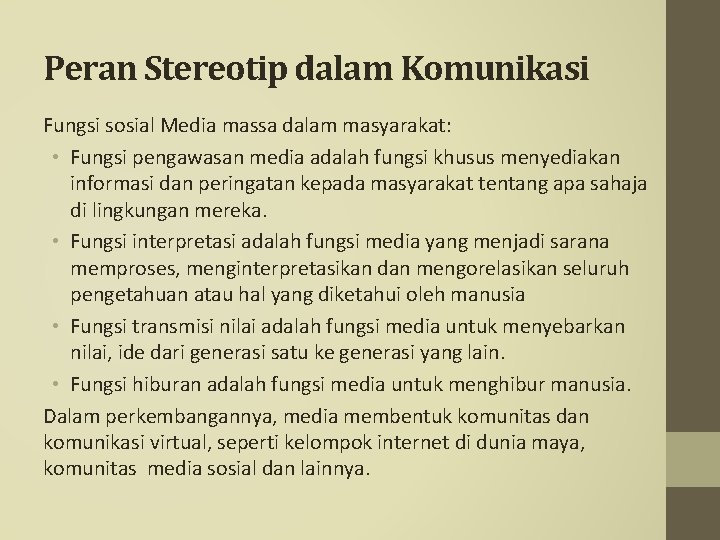 Peran Stereotip dalam Komunikasi

Fungsi sosial Media massa dalam masyarakat:

• Fungsi pengawasan media adalah fungsi khusus menyediakan informasi dan peringatan kepada masyarakat tentang apa sahaja di lingkungan mereka.
• Fungsi interpretasi adalah fungsi media yang menjadi sarana memproses, menginterpretasikan dan mengorelasikan seluruh pengetahuan atau hal yang diketahui oleh manusia
• Fungsi transmisi nilai adalah fungsi media untuk menyebarkan nilai, ide dari generasi satu ke generasi yang lain.
• Fungsi hiburan adalah fungsi media untuk menghibur manusia.

Dalam perkembangannya, media membentuk komunitas dan komunikasi virtual, seperti kelompok internet di dunia maya, komunitas media sosial dan lainnya.